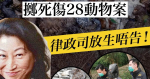 擲死傷28動物案

律政司放生唔告！